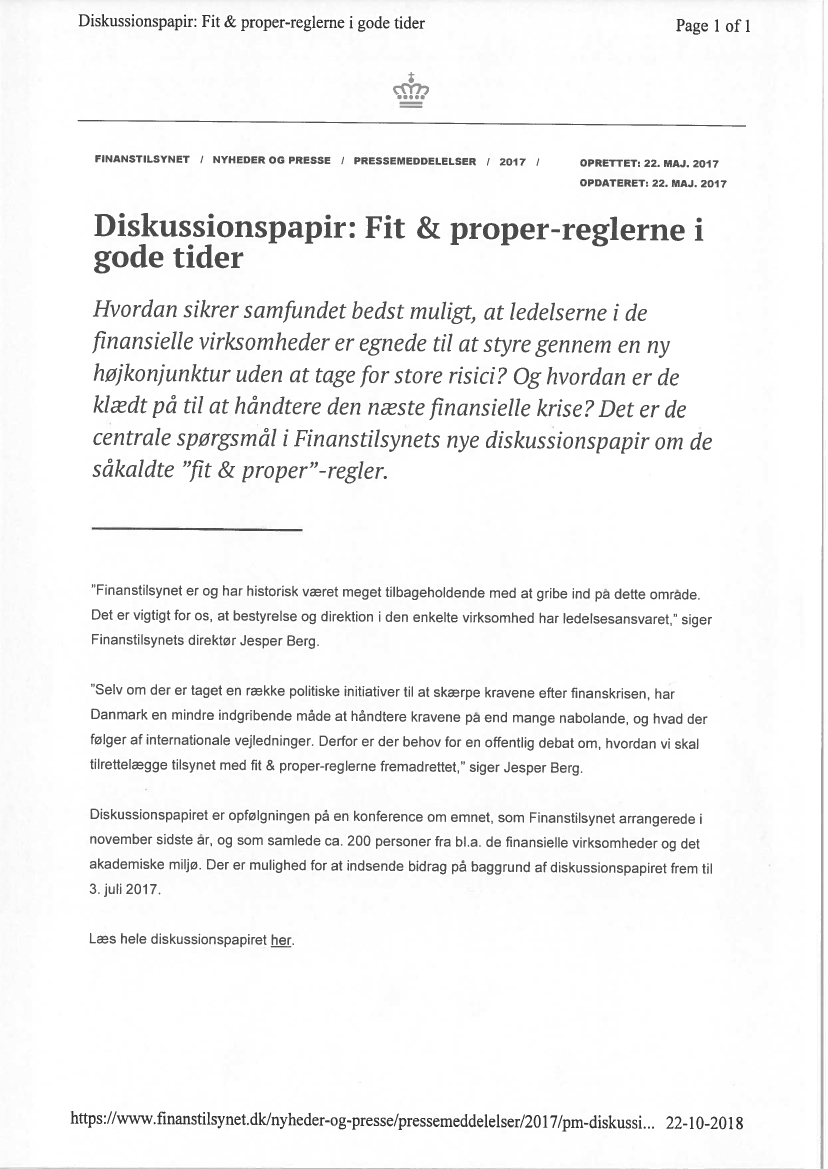 Diskussionspapir: Fit & proper-reglerne i gode tider

Page 1 of 1

FINANSTILSYNET / NYHEDER OG PRESSE / PRESSEMEDDELELSER / 2017 /

OPRETTET: 22. MAJ. 2017
OPDATERET: 22. MAJ. 2017

Diskussionspapir: Fit & proper-reglerne i gode tider

Hvordan sikrer samfundet bedst muligt, at ledelserne i de finansielle virksomheder er egnede til at styre gennem en ny højkonjunktur uden at tage for store risici? Og hvordan er de klædt på til at håndtere den næste finansielle krise? Det er de centrale spørgsmål i Finanstilsynets nye diskussionspapir om de såkaldte "fit & proper"-regler.

"Finanstilsynet er og har historisk været meget tilbageholdende med at gribe ind på dette område. Det er vigtigt for os, at bestyrelse og direktion i den enkelte virksomhed har ledelsesansvaret," siger Finanstilsynets direktør Jesper Berg.

"Selv om der er taget en række politiske initiativer til at skærpe kravene efter finanskrisen, har Danmark en mindre indgribende måde at håndtere kravene på end mange nabolande, og hvad der følger af internationale vejledninger. Derfor er der behov for en offentlig debat om, hvordan vi skal tilrettelægge tilsynet med fit & proper-reglerne fremadrettet," siger Jesper Berg.

Diskussionspapiret er opfølgningen på en konference om emnet, som Finanstilsynet arrangerede i november sidste år, og som samlede ca. 200 personer fra bl.a. de finansielle virksomheder og det akademiske miljø. Der er mulighed for at indsende bidrag på baggrund af diskussionspapiret frem til 3. juli 2017.

Læs hele diskussionspapiret her.

https://www.finanstilsynet.dk/nyheder-og-presse/pressemeddelelser/2017/pm-diskussi... 22-10-2018